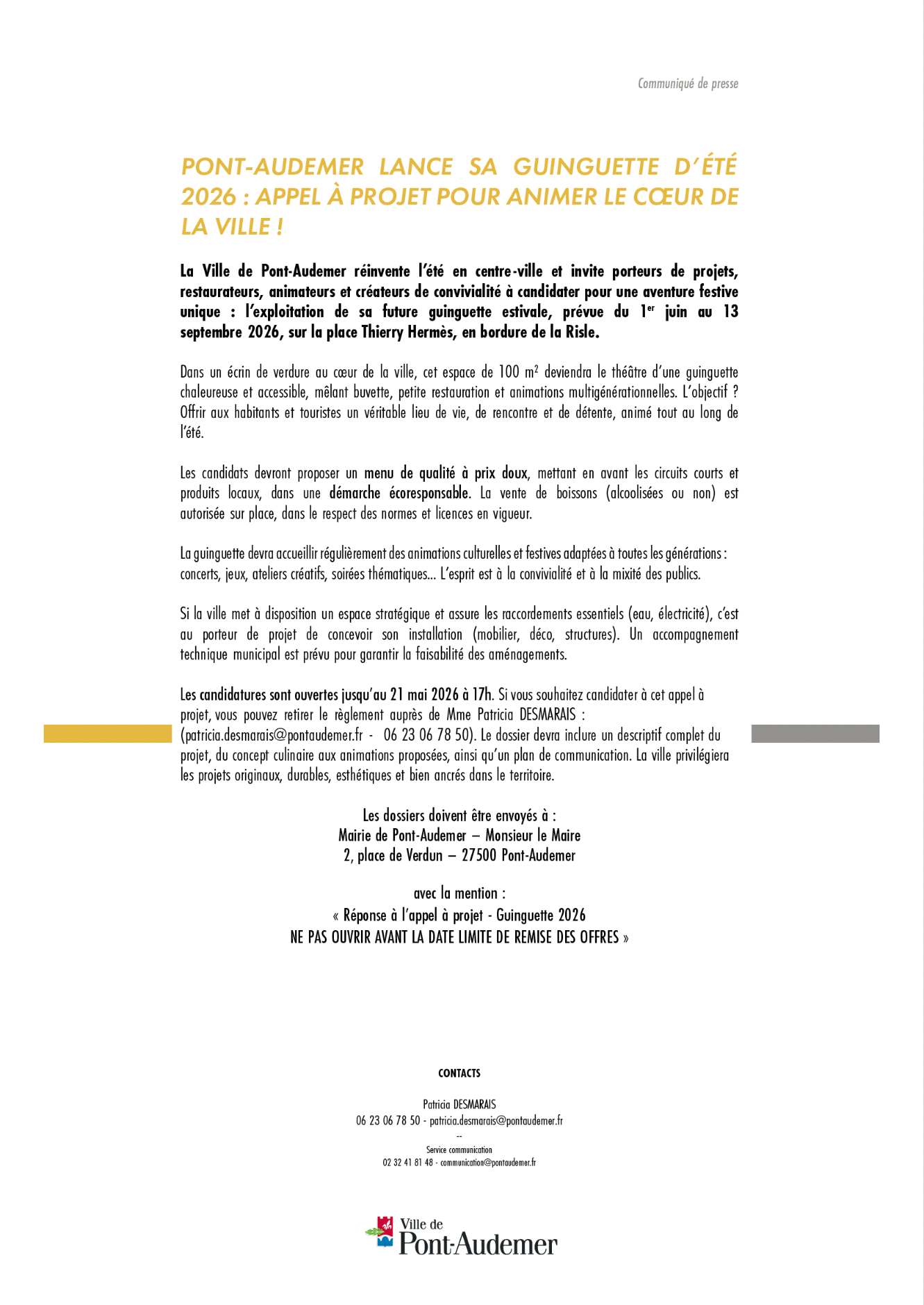 Communiqué de presse

PONT-AUDEMER LANCE SA GUINGUETTE D'ÉTÉ 2026 : APPEL À PROJET POUR ANIMER LE CŒUR DE LA VILLE !

La Ville de Pont-Audemer réinvente l'été en centre-ville et invite porteurs de projets, restaurateurs, animateurs et créateurs de convivialité à candidater pour une aventure festive unique : l'exploitation de sa future guinguette estivale, prévue du 1$^{er}$ juin au 13 septembre 2026, sur la place Thierry Hermès, en bordure de la Risle.

Dans un écrin de verdure au cœur de la ville, cet espace de 100 m$^2$ deviendra le théâtre d'une guinguette chaleureuse et accessible, mêlant buvette, petite restauration et animations multigénérationnelles. L'objectif ? Offrir aux habitants et touristes un véritable lieu de vie, de rencontre et de détente, animé tout au long de l'été.

Les candidats devront proposer un menu de qualité à prix doux, mettant en avant les circuits courts et produits locaux, dans une démarche écoresponsable. La vente de boissons (alcoolisées ou non) est autorisée sur place, dans le respect des normes et licences en vigueur.

La guinguette devra accueillir régulièrement des animations culturelles et festives adaptées à toutes les générations : concerts, jeux, ateliers créatifs, soirées thématiques... L'esprit est à la convivialité et à la mixité des publics.

Si la ville met à disposition un espace stratégique et assure les raccordements essentiels (eau, électricité), c'est au porteur de projet de concevoir son installation (mobilier, déco, structures). Un accompagnement technique municipal est prévu pour garantir la faisabilité des aménagements.

Les candidatures sont ouvertes jusqu'au 21 mai 2026 à 17h. Si vous souhaitez candidater à cet appel à projet, vous pouvez retirer le règlement auprès de Mme Patricia DESMARAIS : (patricia.desmarais@pontaudemer.fr - 06 23 06 78 50). Le dossier devra inclure un descriptif complet du projet, du concept culinaire aux animations proposées, ainsi qu'un plan de communication. La ville privilégiera les projets originaux, durables, esthétiques et bien ancrés dans le territoire.

Les dossiers doivent être envoyés à :
Mairie de Pont-Audemer – Monsieur le Maire
2, place de Verdun – 27500 Pont-Audemer

avec la mention :
« Réponse à l'appel à projet - Guinguette 2026
NE PAS OUVRIR AVANT LA DATE LIMITE DE REMISE DES OFFRES »

CONTACTS

Patricia DESMARAIS
06 23 06 78 50 - patricia.desmarais@pontaudemer.fr
--
Service communication
02 32 41 81 48 - communication@pontaudemer.fr

Ville de
Pont-Audemer